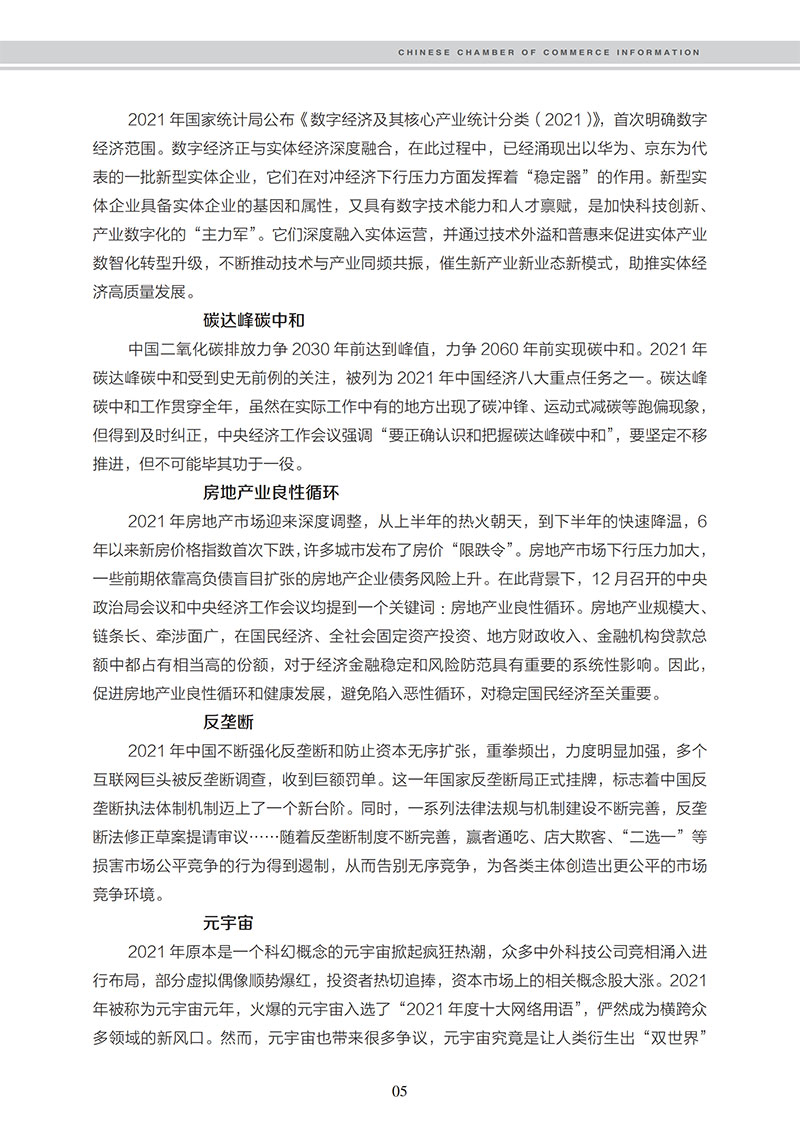 CHINESE CHAMBER OF COMMERCE INFORMATION

2021 年国家统计局公布《数字经济及其核心产业统计分类（2021）》，首次明确数字经济范围。数字经济正与实体经济深度融合，在此过程中，已经涌现出以华为、京东为代表的一批新型实体企业，它们在对冲经济下行压力方面发挥着“稳定器”的作用。新型实体企业具备实体企业的基因和属性，又具有数字技术能力和人才禀赋，是加快科技创新、产业数字化的“主力军”。它们深度融入实体运营，并通过技术外溢和普惠来促进实体产业数智化转型升级，不断推动技术与产业同频共振，催生新产业新业态新模式，助推实体经济高质量发展。

碳达峰碳中和

中国二氧化碳排放力争 2030 年前达到峰值，力争 2060 年前实现碳中和。2021 年碳达峰碳中和受到史无前例的关注，被列为 2021 年中国经济八大重点任务之一。碳达峰碳中和工作贯穿全年，虽然在实际工作中有的地方出现了碳冲锋、运动式减碳等跑偏现象，但得到及时纠正，中央经济工作会议强调“要正确认识和把握碳达峰碳中和”，要坚定不移推进，但不可能毕其功于一役。

房地产业良性循环

2021 年房地产市场迎来深度调整，从上半年的热火朝天，到下半年的快速降温，6 年以来新房价格指数首次下跌，许多城市发布了房价“限跌令”。房地产市场下行压力加大，一些前期依靠高负债盲目扩张的房地产企业债务风险上升。在此背景下，12 月召开的中央政治局会议和中央经济工作会议均提到一个关键词：房地产业良性循环。房地产业规模大、链条长、牵涉面广，在国民经济、全社会固定资产投资、地方财政收入、金融机构贷款总额中都占有相当高的份额，对于经济金融稳定和风险防范具有重要的系统性影响。因此，促进房地产业良性循环和健康发展，避免陷入恶性循环，对稳定国民经济至关重要。

反垄断

2021 年中国不断强化反垄断和防止资本无序扩张，重拳频出，力度明显加强，多个互联网巨头被反垄断调查，收到巨额罚单。这一年国家反垄断局正式挂牌，标志着中国反垄断执法体制机制迈上了一个新台阶。同时，一系列法律法规与机制建设不断完善，反垄断法修正草案提请审议……随着反垄断制度不断完善，赢者通吃、店大欺客、“二选一”等损害市场公平竞争的行为得到遏制，从而告别无序竞争，为各类主体创造出更公平的市场竞争环境。

元宇宙

2021 年原本是一个科幻概念的元宇宙掀起疯狂热潮，众多中外科技公司竞相涌入进行布局，部分虚拟偶像顺势爆红，投资者热切追捧，资本市场上的相关概念股大涨。2021 年被称为元宇宙元年，火爆的元宇宙入选了“2021 年度十大网络用语”，俨然成为横跨众多领域的新风口。然而，元宇宙也带来很多争议，元宇宙究竟是让人类衍生出“双世界”

05